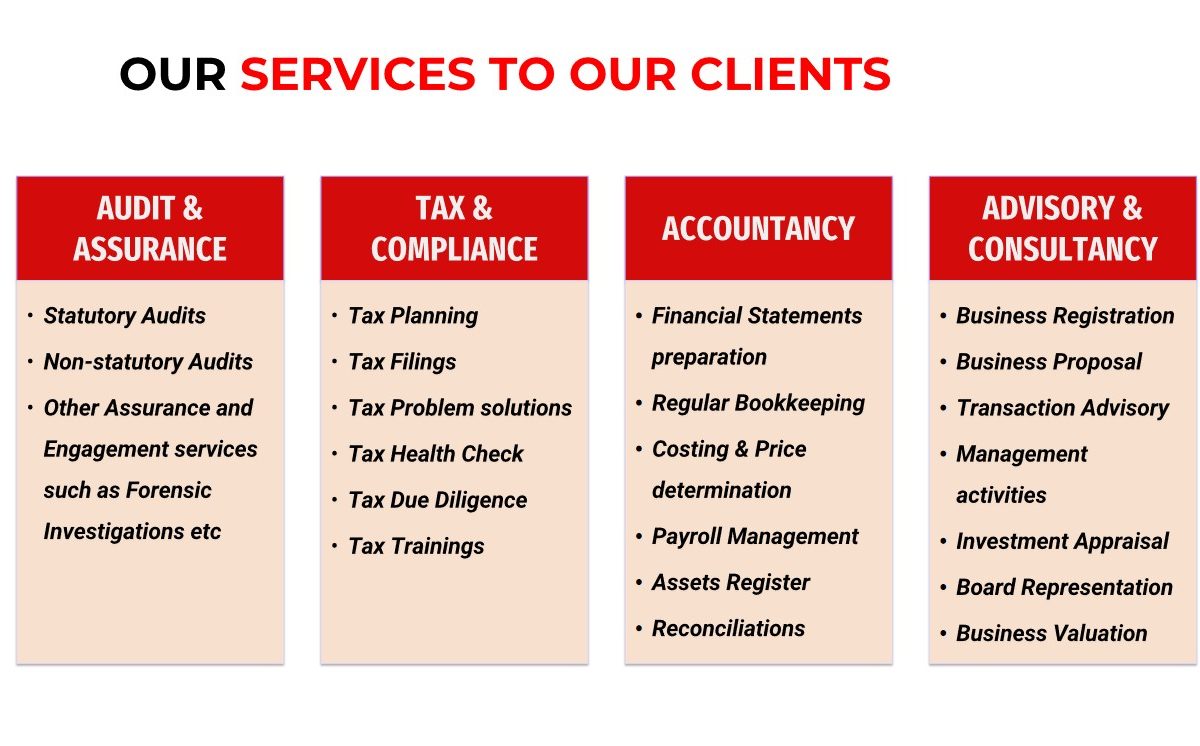 OUR SERVICES TO OUR CLIENTS

AUDIT & ASSURANCE

• Statutory Audits
• Non-statutory Audits
• Other Assurance and Engagement services such as Forensic Investigations etc

TAX & COMPLIANCE

• Tax Planning
• Tax Filings
• Tax Problem solutions
• Tax Health Check
• Tax Due Diligence
• Tax Trainings

ACCOUNTANCY

• Financial Statements preparation
• Regular Bookkeeping
• Costing & Price determination
• Payroll Management
• Assets Register
• Reconciliations

ADVISORY & CONSULTANCY

• Business Registration
• Business Proposal
• Transaction Advisory
• Management activities
• Investment Appraisal
• Board Representation
• Business Valuation